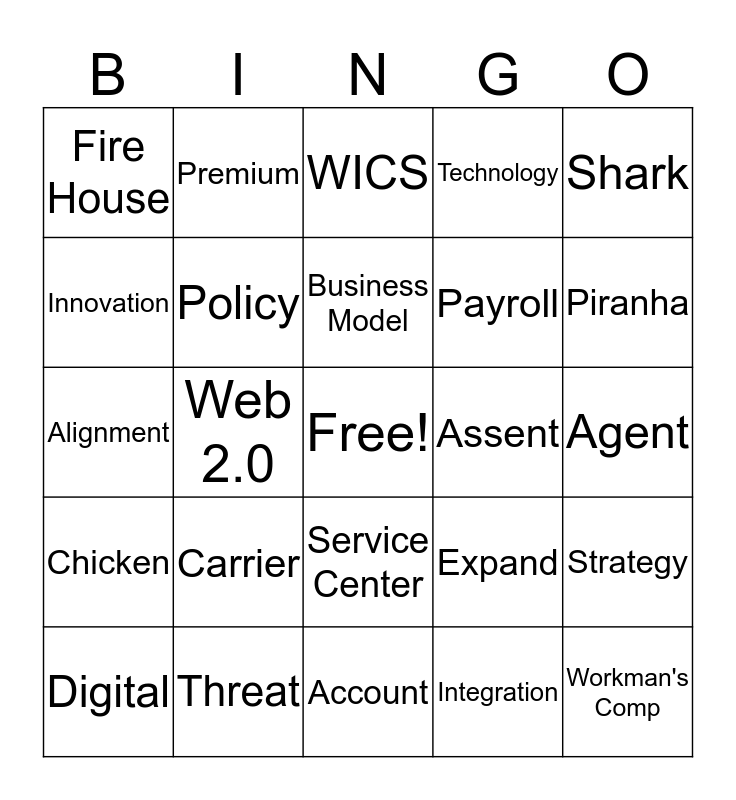 | B | I | N | G | O |
|---|---|---|---|---|
| Fire House | Premium | WICS | Technology | Shark |
| Innovation | Policy | Business Model | Payroll | Piranha |
| Alignment | Web 2.0 | Free! | Assent | Agent |
| Chicken | Carrier | Service Center | Expand | Strategy |
| Digital | Threat | Account | Integration | Workman's Comp |